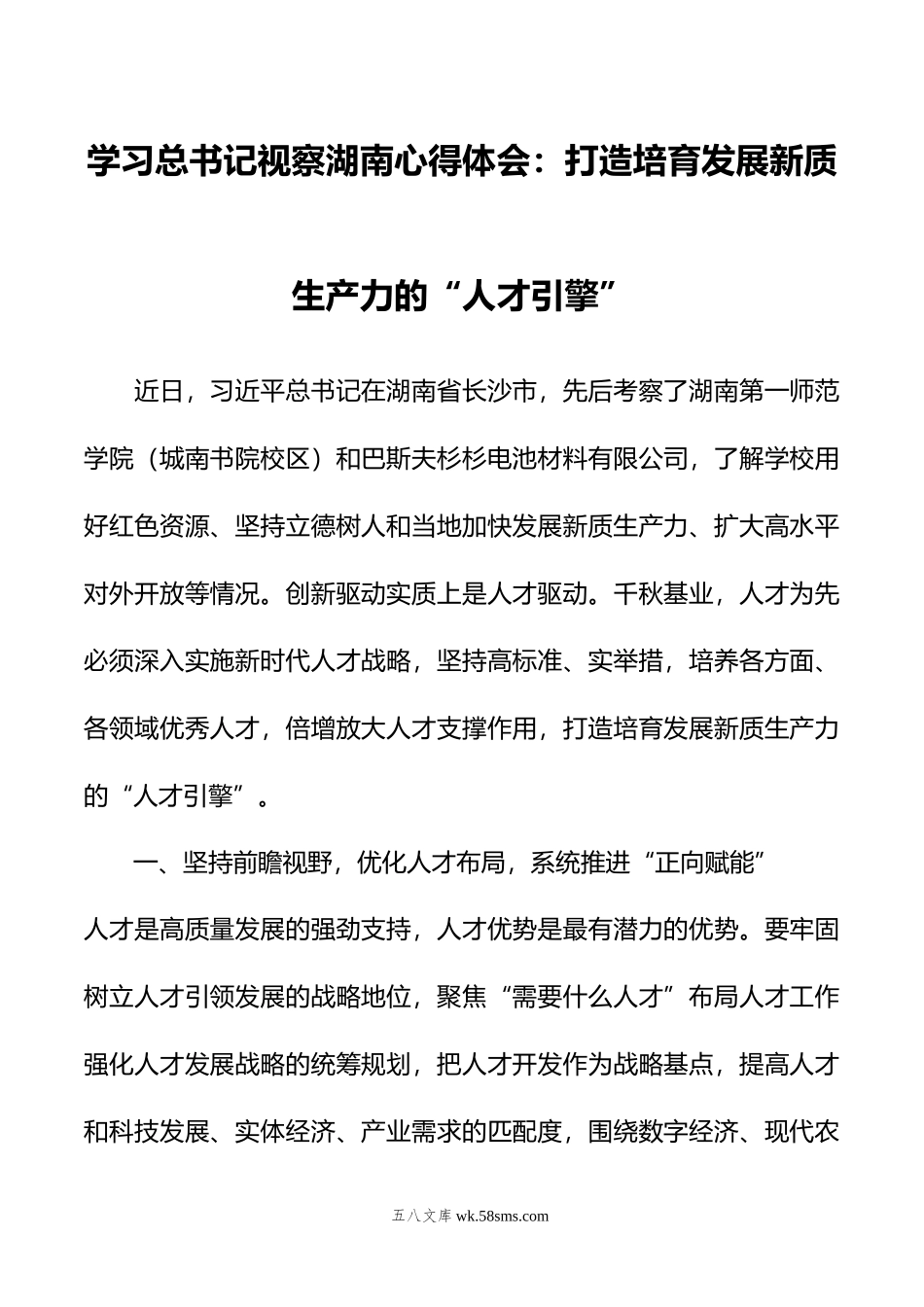 学习总书记视察湖南心得体会：打造培育发展新质生产力的“人才引擎”

近日，习近平总书记在湖南省长沙市，先后考察了湖南第一师范学院（城南书院校区）和巴斯夫杉杉电池材料有限公司，了解学校用好红色资源、坚持立德树人和当地加快发展新质生产力、扩大高水平对外开放等情况。创新驱动实质上是人才驱动。千秋基业，人才为先必须深入实施新时代人才战略，坚持高标准、实举措，培养各方面、各领域优秀人才，倍增放大人才支撑作用，打造培育发展新质生产力的“人才引擎”。

一、坚持前瞻视野，优化人才布局，系统推进“正向赋能”

人才是高质量发展的强劲支持，人才优势是最有潜力的优势。要牢固树立人才引领发展的战略地位，聚焦“需要什么人才”布局人才工作强化人才发展战略的统筹规划，把人才开发作为战略基点，提高人才和科技发展、实体经济、产业需求的匹配度，围绕数字经济、现代农

五八文库 wk.58sms.com